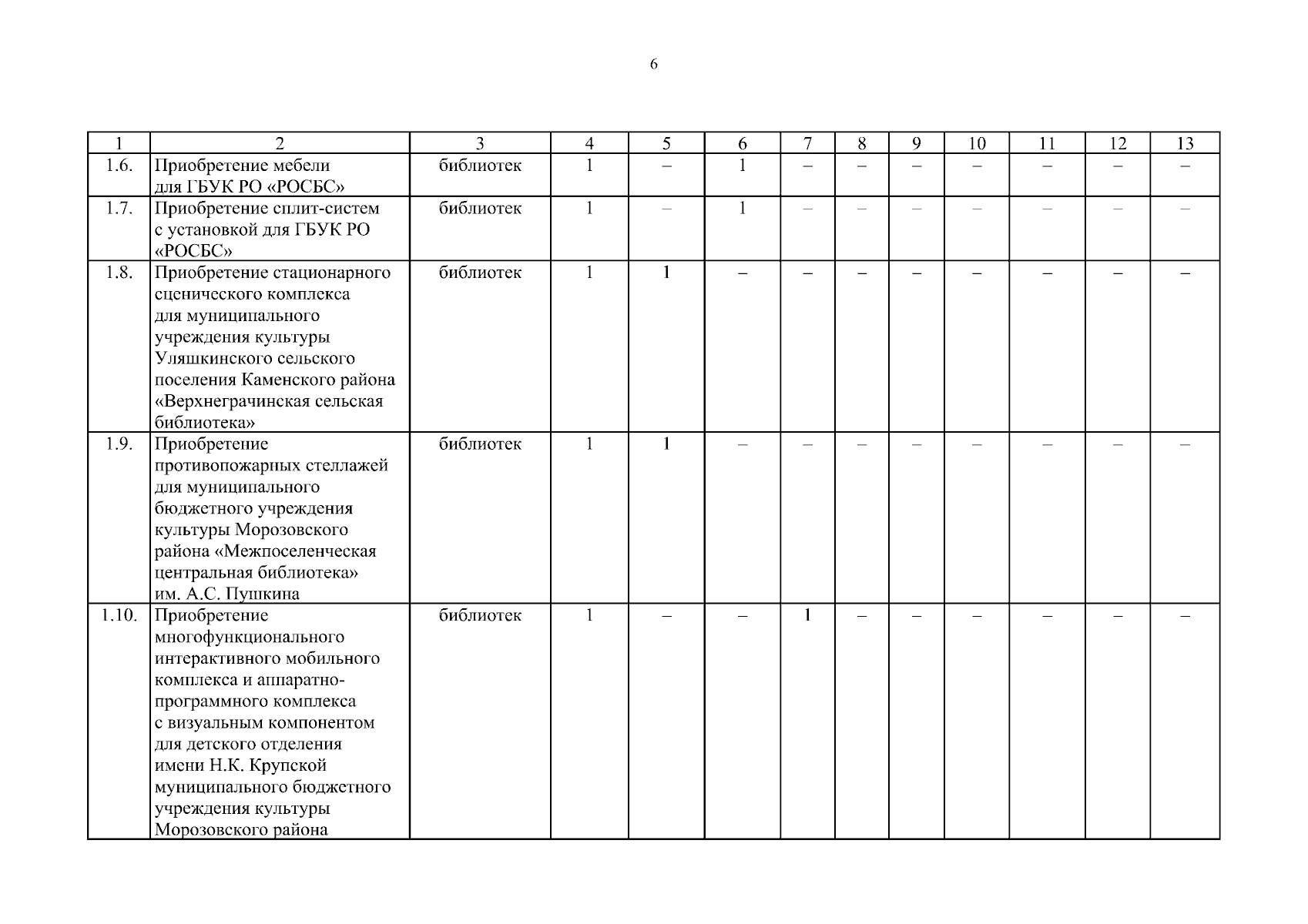 6

| 1 | 2 | 3 | 4 | 5 | 6 | 7 | 8 | 9 | 10 | 11 | 12 | 13 |
|---|---|---|---|---|---|---|---|---|---|---|---|---|
| 1.6. | Приобретение мебели для ГБУК РО «РОСБС» | библиотек | 1 | – | 1 | – | – | – | – | – | – | – |
| 1.7. | Приобретение сплит-систем с установкой для ГБУК РО «РОСБС» | библиотек | 1 | – | 1 | – | – | – | – | – | – | – |
| 1.8. | Приобретение стационарного сценического комплекса для муниципального учреждения культуры Уляшкинского сельского поселения Каменского района «Верхнеграчинская сельская библиотека» | библиотек | 1 | 1 | – | – | – | – | – | – | – | – |
| 1.9. | Приобретение противопожарных стеллажей для муниципального бюджетного учреждения культуры Морозовского района «Межпоселенческая центральная библиотека» им. А.С. Пушкина | библиотек | 1 | 1 | – | – | – | – | – | – | – | – |
| 1.10. | Приобретение многофункционального интерактивного мобильного комплекса и аппаратно-программного комплекса с визуальным компонентом для детского отделения имени Н.К. Крупской муниципального бюджетного учреждения культуры Морозовского района | библиотек | 1 | – | – | 1 | – | – | – | – | – | – |